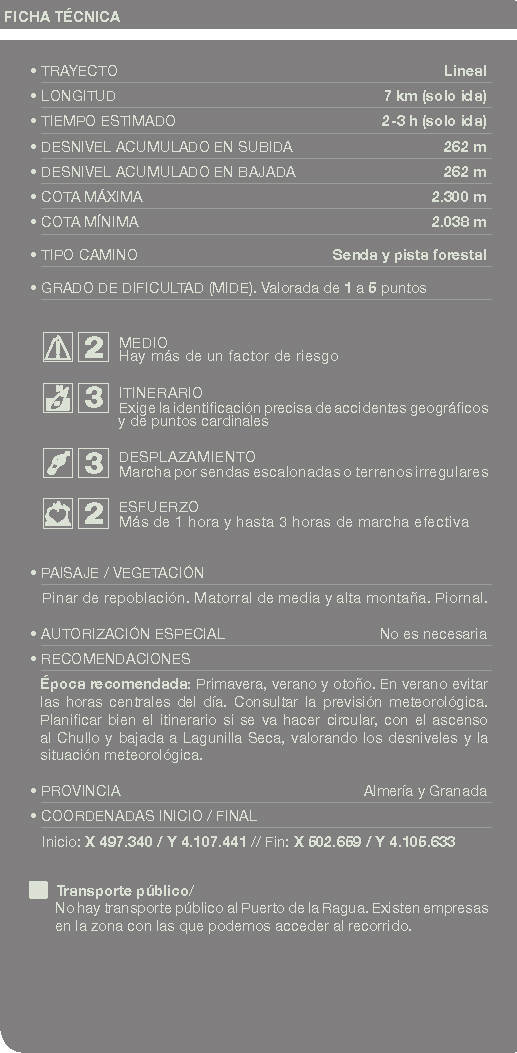 FICHA TÉCNICA

• TRAYECTO Lineal
• LONGITUD 7 km (solo ida)
• TIEMPO ESTIMADO 2-3 h (solo ida)
• DESNIVEL ACUMULADO EN SUBIDA 262 m
• DESNIVEL ACUMULADO EN BAJADA 262 m
• COTA MÁXIMA 2.300 m
• COTA MÍNIMA 2.038 m
• TIPO CAMINO Senda y pista forestal
• GRADO DE DIFICULTAD (MIDE). Valorada de 1 a 5 puntos

2 MEDIO
Hay más de un factor de riesgo

3 ITINERARIO
Exige la identificación precisa de accidentes geográficos y de puntos cardinales

3 DESPLAZAMIENTO
Marcha por sendas escalonadas o terrenos irregulares

2 ESFUERZO
Más de 1 hora y hasta 3 horas de marcha efectiva

• PAISAJE / VEGETACIÓN
Pinar de repoblación. Matorral de media y alta montaña. Piornal.

• AUTORIZACIÓN ESPECIAL No es necesaria
• RECOMENDACIONES
Época recomendada: Primavera, verano y otoño. En verano evitar las horas centrales del día. Consultar la previsión meteorológica. Planificar bien el itinerario si se va hacer circular, con el ascenso al Chullo y bajada a Lagunilla Seca, valorando los desniveles y la situación meteorológica.

• PROVINCIA Almería y Granada
• COORDENADAS INICIO / FINAL
Inicio: X 497.340 / Y 4.107.441 // Fin: X 502.659 / Y 4.105.633

Transporte público/
No hay transporte público al Puerto de la Ragua. Existen empresas en la zona con las que podemos acceder al recorrido.